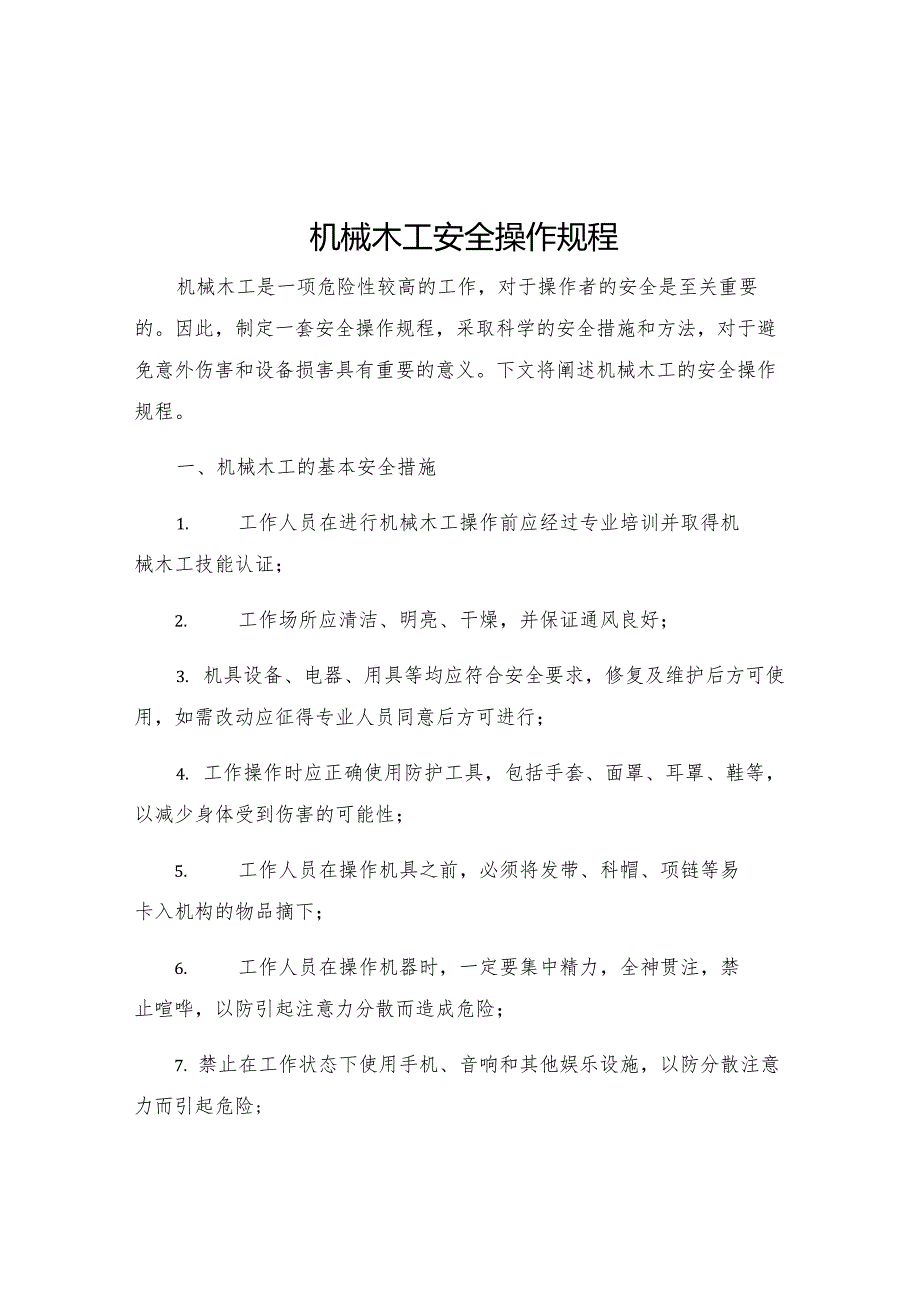 机械木工安全操作规程

机械木工是一项危险性较高的工作，对于操作者的安全是至关重要的。因此，制定一套安全操作规程，采取科学的安全措施和方法，对于避免意外伤害和设备损害具有重要的意义。下文将阐述机械木工的安全操作规程。

一、机械木工的基本安全措施

1. 工作人员在进行机械木工操作前应经过专业培训并取得机械木工技能认证；

2. 工作场所应清洁、明亮、干燥，并保证通风良好；

3. 机具设备、电器、用具等均应符合安全要求，修复及维护后方可使用，如需改动应征得专业人员同意后方可进行；

4. 工作操作时应正确使用防护工具，包括手套、面罩、耳罩、鞋等，以减少身体受到伤害的可能性；

5. 工作人员在操作机具之前，必须将发带、科帽、项链等易卡入机构的物品摘下；

6. 工作人员在操作机器时，一定要集中精力，全神贯注，禁止喧哗，以防引起注意力分散而造成危险；

7. 禁止在工作状态下使用手机、音响和其他娱乐设施，以防分散注意力而引起危险；